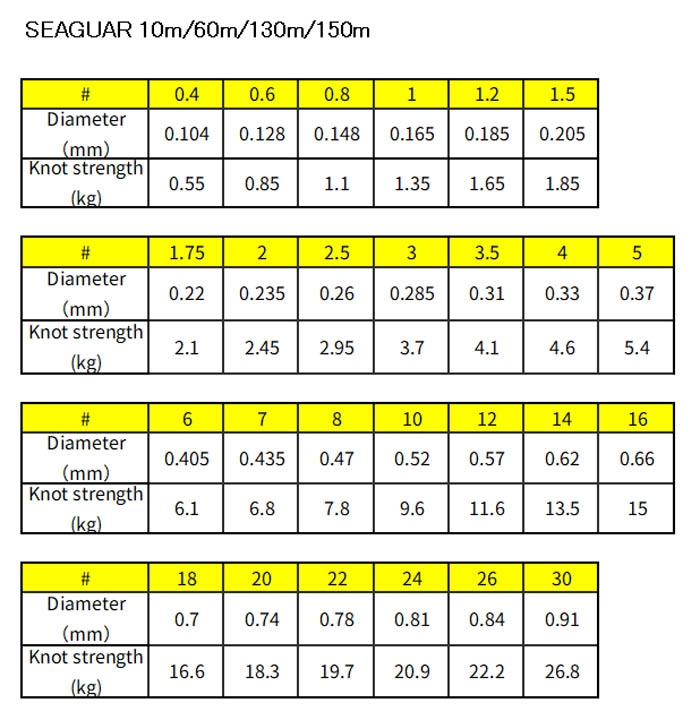 SEAGUAR 10m/60m/130m/150m

| # | 0.4 | 0.6 | 0.8 | 1 | 1.2 | 1.5 |
|---|---|---|---|---|---|---|
| Diameter (mm) | 0.104 | 0.128 | 0.148 | 0.165 | 0.185 | 0.205 |
| Knot strength (kg) | 0.55 | 0.85 | 1.1 | 1.35 | 1.65 | 1.85 |

| # | 1.75 | 2 | 2.5 | 3 | 3.5 | 4 | 5 |
|---|---|---|---|---|---|---|---|
| Diameter (mm) | 0.22 | 0.235 | 0.26 | 0.285 | 0.31 | 0.33 | 0.37 |
| Knot strength (kg) | 2.1 | 2.45 | 2.95 | 3.7 | 4.1 | 4.6 | 5.4 |

| # | 6 | 7 | 8 | 10 | 12 | 14 | 16 |
|---|---|---|---|---|---|---|---|
| Diameter (mm) | 0.405 | 0.435 | 0.47 | 0.52 | 0.57 | 0.62 | 0.66 |
| Knot strength (kg) | 6.1 | 6.8 | 7.8 | 9.6 | 11.6 | 13.5 | 15 |

| # | 18 | 20 | 22 | 24 | 26 | 30 |
|---|---|---|---|---|---|---|
| Diameter (mm) | 0.7 | 0.74 | 0.78 | 0.81 | 0.84 | 0.91 |
| Knot strength (kg) | 16.6 | 18.3 | 19.7 | 20.9 | 22.2 | 26.8 |